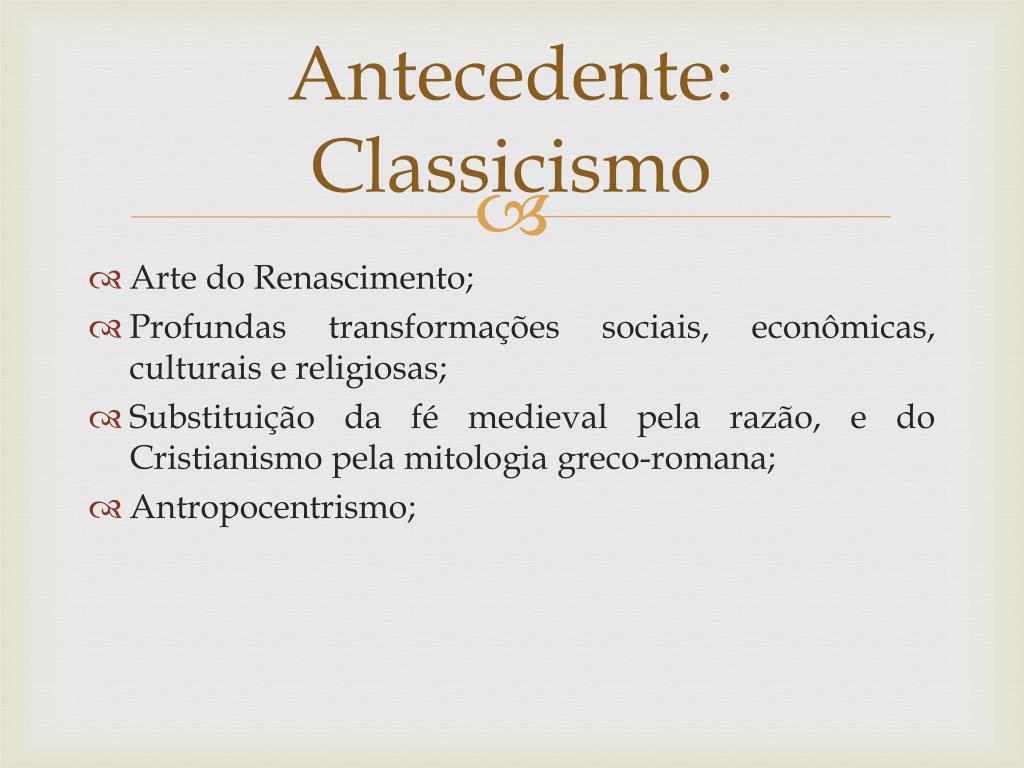 Antecedente: Classicismo

Arte do Renascimento;

Profundas transformações sociais, econômicas, culturais e religiosas;

Substituição da fé medieval pela razão, e do Cristianismo pela mitologia greco-romana;

Antropocentrismo;